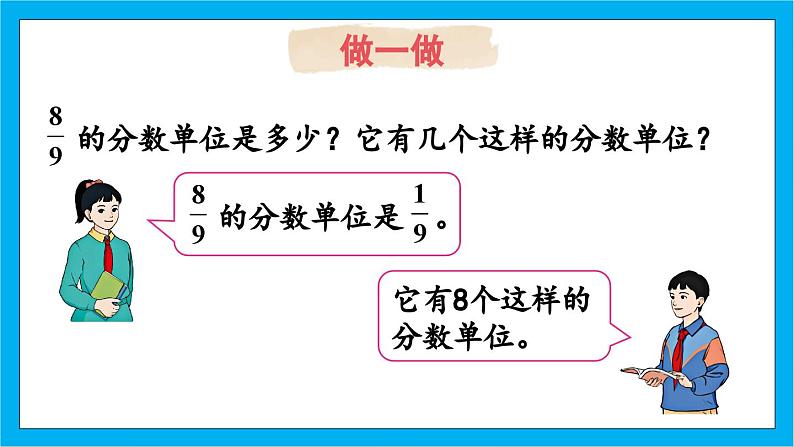 做一做

$\frac{8}{9}$ 的分数单位是多少？它有几个这样的分数单位？

$\frac{8}{9}$ 的分数单位是 $\frac{1}{9}$。

它有8个这样的分数单位。